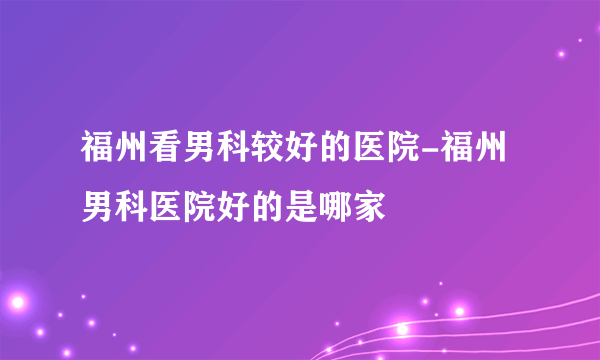 福州看男科较好的医院-福州男科医院好的是哪家